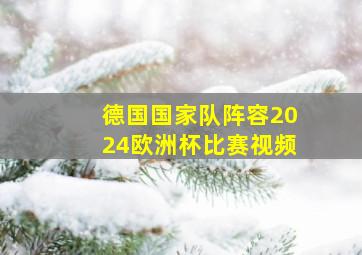 德国国家队阵容2024欧洲杯比赛视频